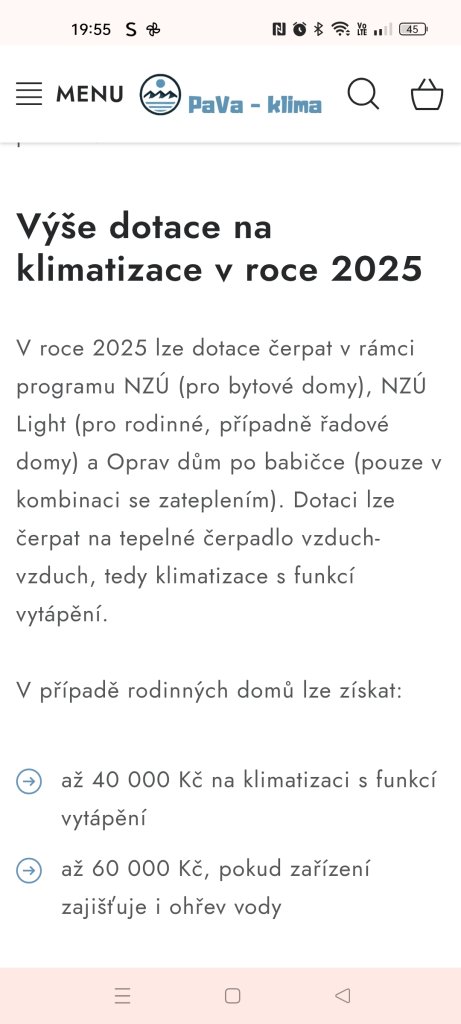 19:55 S

45

MENU PaVa - klima

Výše dotace na klimatizace v roce 2025

V roce 2025 lze dotace čerpat v rámci programu NZÚ (pro bytové domy), NZÚ Light (pro rodinné, případně řadové domy) a Oprav dům po babičce (pouze v kombinaci se zateplením). Dotaci lze čerpat na tepelné čerpadlo vzduch-vzduch, tedy klimatizace s funkcí vytápění.

V případě rodinných domů lze získat:

až 40 000 Kč na klimatizaci s funkcí vytápění

až 60 000 Kč, pokud zařízení zajišťuje i ohřev vody